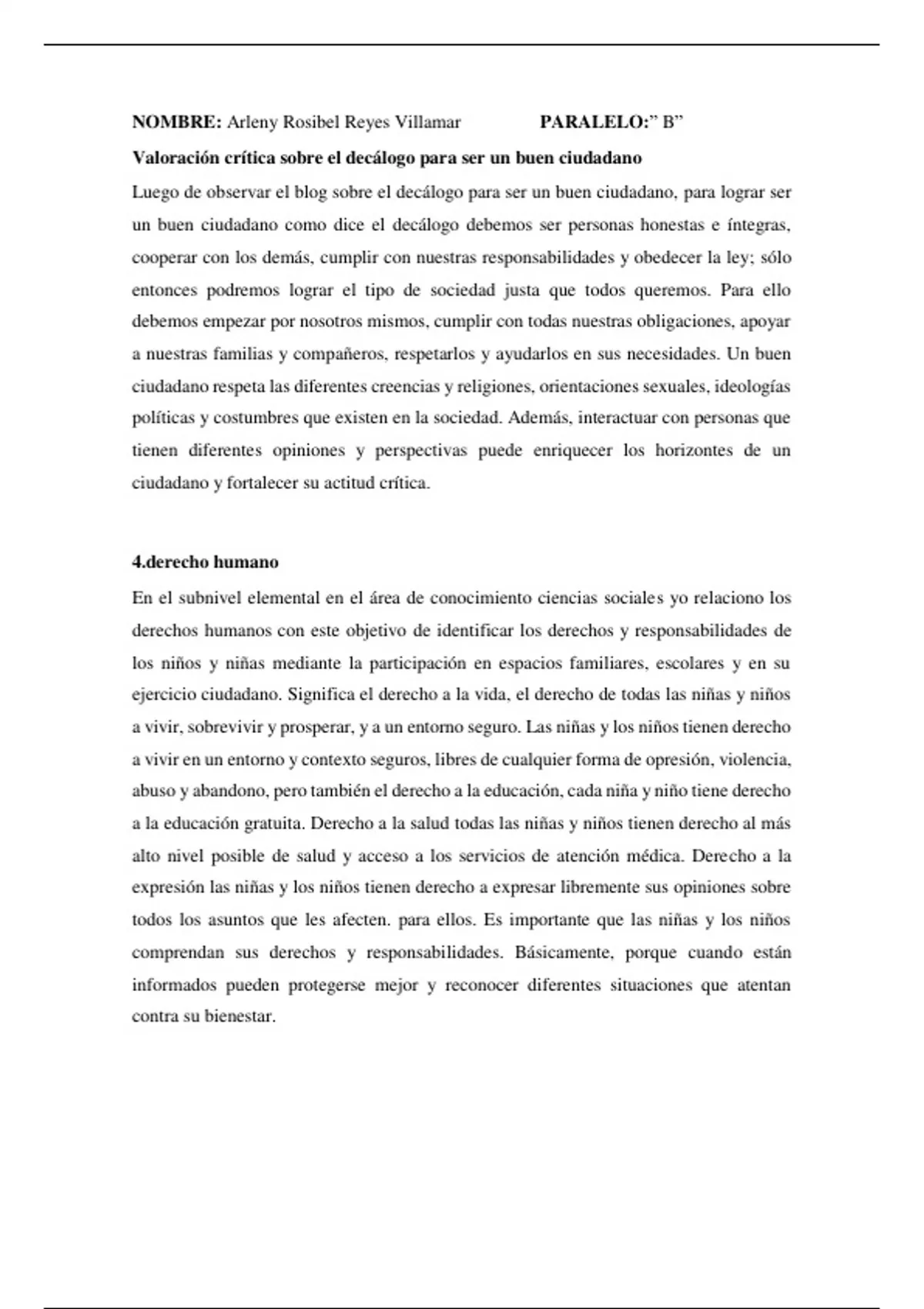 NOMBRE: Arleny Rosibel Reyes Villamar PARALELO:" B"

Valoración crítica sobre el decálogo para ser un buen ciudadano

Luego de observar el blog sobre el decálogo para ser un buen ciudadano, para lograr ser un buen ciudadano como dice el decálogo debemos ser personas honestas e íntegras, cooperar con los demás, cumplir con nuestras responsabilidades y obedecer la ley; sólo entonces podremos lograr el tipo de sociedad justa que todos queremos. Para ello debemos empezar por nosotros mismos, cumplir con todas nuestras obligaciones, apoyar a nuestras familias y compañeros, respetarlos y ayudarlos en sus necesidades. Un buen ciudadano respeta las diferentes creencias y religiones, orientaciones sexuales, ideologías políticas y costumbres que existen en la sociedad. Además, interactuar con personas que tienen diferentes opiniones y perspectivas puede enriquecer los horizontes de un ciudadano y fortalecer su actitud crítica.

4.derecho humano

En el subnivel elemental en el área de conocimiento ciencias sociales yo relaciono los derechos humanos con este objetivo de identificar los derechos y responsabilidades de los niños y niñas mediante la participación en espacios familiares, escolares y en su ejercicio ciudadano. Significa el derecho a la vida, el derecho de todas las niñas y niños a vivir, sobrevivir y prosperar, y a un entorno seguro. Las niñas y los niños tienen derecho a vivir en un entorno y contexto seguros, libres de cualquier forma de opresión, violencia, abuso y abandono, pero también el derecho a la educación, cada niña y niño tiene derecho a la educación gratuita. Derecho a la salud todas las niñas y niños tienen derecho al más alto nivel posible de salud y acceso a los servicios de atención médica. Derecho a la expresión las niñas y los niños tienen derecho a expresar libremente sus opiniones sobre todos los asuntos que les afecten. para ellos. Es importante que las niñas y los niños comprendan sus derechos y responsabilidades. Básicamente, porque cuando están informados pueden protegerse mejor y reconocer diferentes situaciones que atentan contra su bienestar.